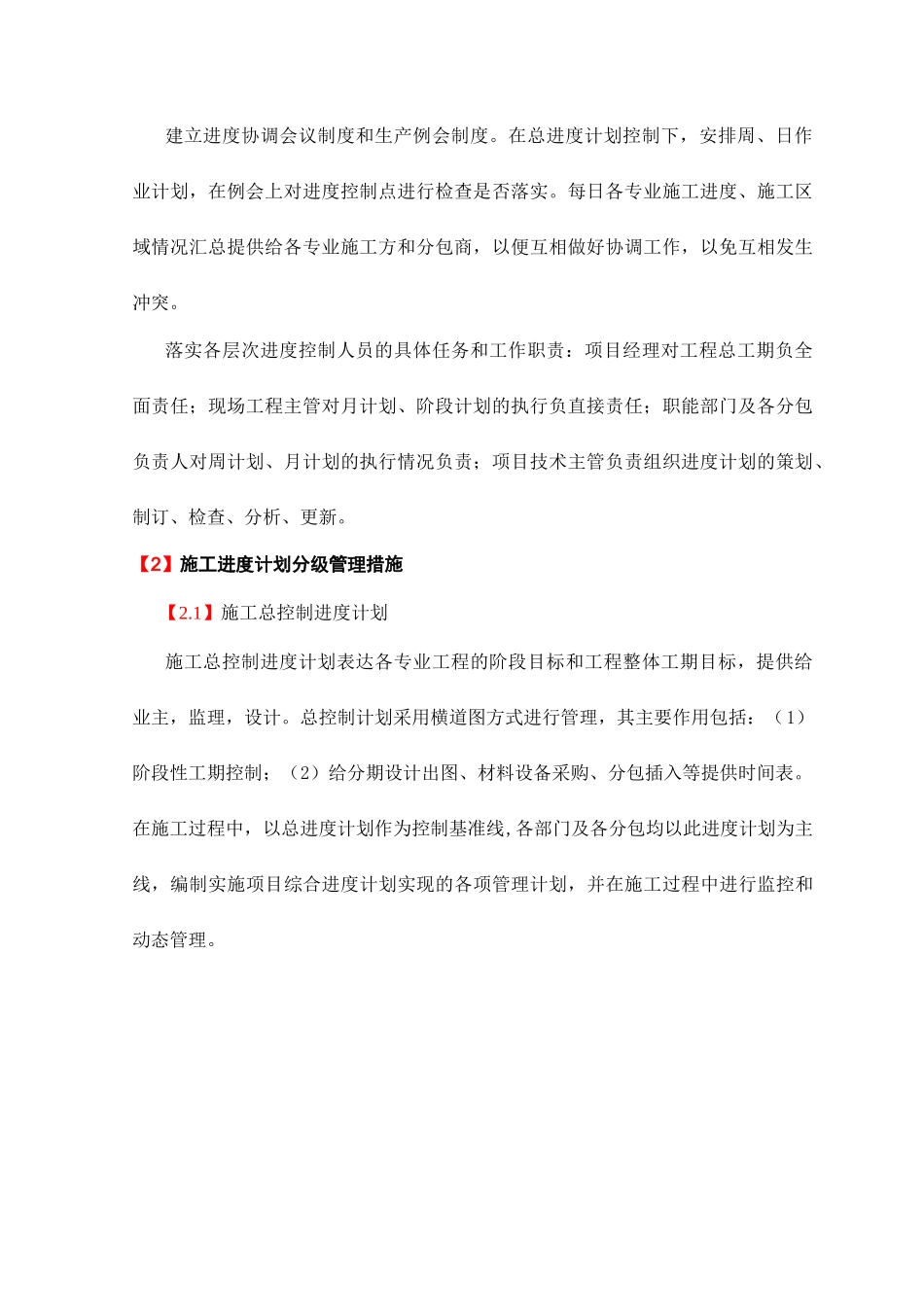 建立进度协调会议制度和生产例会制度。在总进度计划控制下，安排周、日作业计划，在例会上对进度控制点进行检查是否落实。每日各专业施工进度、施工区域情况汇总提供给各专业施工方和分包商，以便互相做好协调工作，以免互相发生冲突。

落实各层次进度控制人员的具体任务和工作职责：项目经理对工程总工期负全面责任；现场工程主管对月计划、阶段计划的执行负直接责任；职能部门及各分包负责人对周计划、月计划的执行情况负责；项目技术主管负责组织进度计划的策划、制订、检查、分析、更新。

【2】施工进度计划分级管理措施

【2.1】施工总控制进度计划

施工总控制进度计划表达各专业工程的阶段目标和工程整体工期目标，提供给业主，监理，设计。总控制计划采用横道图方式进行管理，其主要作用包括：（1）阶段性工期控制；（2）给分期设计出图、材料设备采购、分包插入等提供时间表。在施工过程中，以总进度计划作为控制基准线,各部门及各分包均以此进度计划为主线，编制实施项目综合进度计划实现的各项管理计划，并在施工过程中进行监控和动态管理。